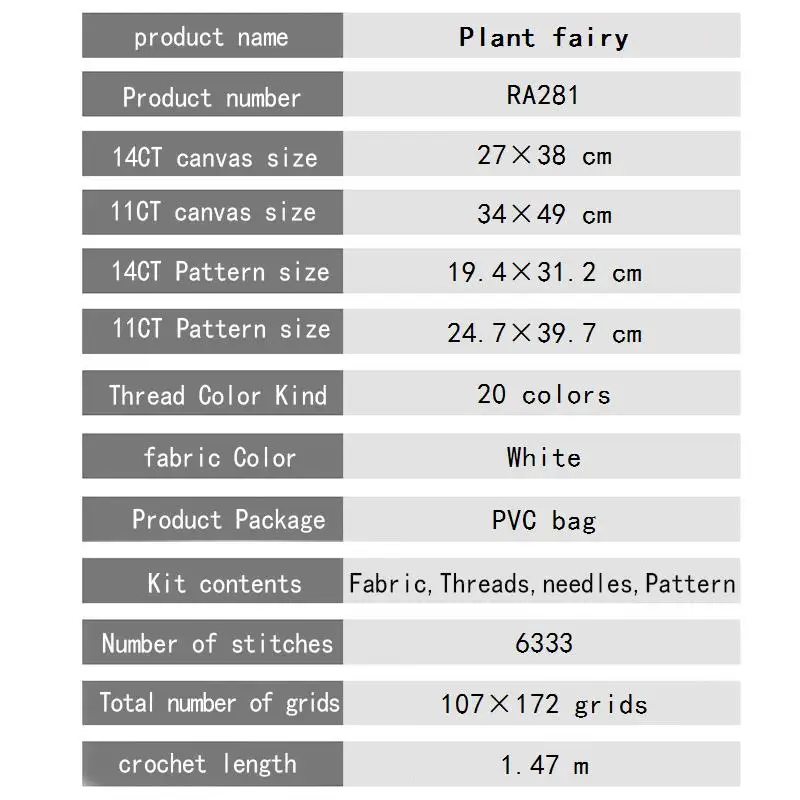 | product name | Plant fairy |
|---|---|
| Product number | RA281 |
| 14CT canvas size | 27×38 cm |
| 11CT canvas size | 34×49 cm |
| 14CT Pattern size | 19.4×31.2 cm |
| 11CT Pattern size | 24.7×39.7 cm |
| Thread Color Kind | 20 colors |
| fabric Color | White |
| Product Package | PVC bag |
| Kit contents | Fabric, Threads, needles, Pattern |
| Number of stitches | 6333 |
| Total number of grids | 107×172 grids |
| crochet length | 1.47 m |